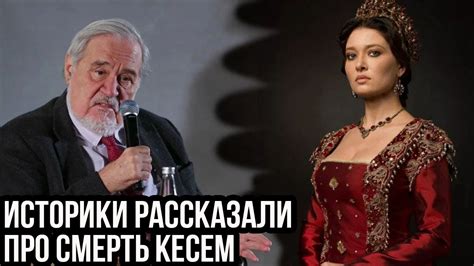 ИСТОРИКИ РАССКАЗАЛИ ПРО СМЕРТЬ КЕСЕМ